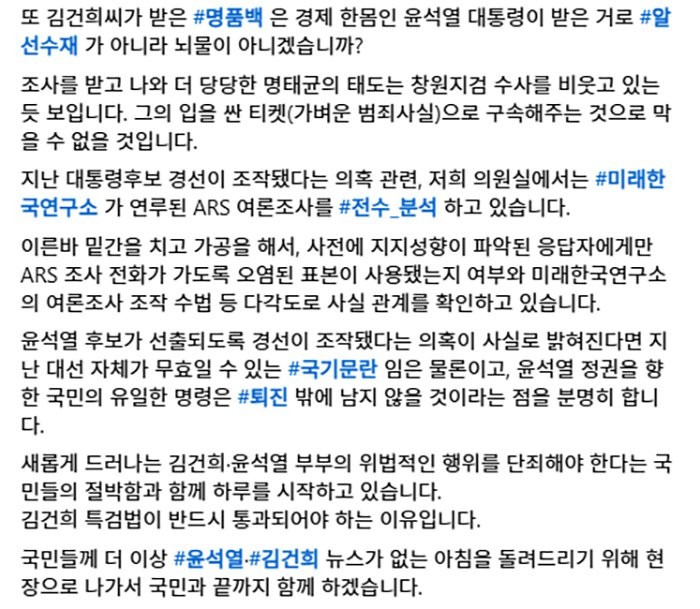 또 김건희씨가 받은 #명품백 은 경제 한몸인 윤석열 대통령이 받은 거로 #알선수재 가 아니라 뇌물이 아니겠습니까?

조사를 받고 나와 더 당당한 명태균의 태도는 창원지검 수사를 비웃고 있는 듯 보입니다. 그의 입을 싼 티켓(가벼운 범죄사실)으로 구속해주는 것으로 막을 수 없을 것입니다.

지난 대통령후보 경선이 조작됐다는 의혹 관련, 저희 의원실에서는 #미래한국연구소 가 연루된 ARS 여론조사를 #전수_분석 하고 있습니다.

이른바 밑간을 치고 가공을 해서, 사전에 지지성향이 파악된 응답자에게만 ARS 조사 전화가 가도록 오염된 표본이 사용됐는지 여부와 미래한국연구소의 여론조사 조작 수법 등 다각도로 사실 관계를 확인하고 있습니다.

윤석열 후보가 선출되도록 경선이 조작됐다는 의혹이 사실로 밝혀진다면 지난 대선 자체가 무효일 수 있는 #국기문란 임은 물론이고, 윤석열 정권을 향한 국민의 유일한 명령은 #퇴진 밖에 남지 않을 것이라는 점을 분명히 합니다.

새롭게 드러나는 김건희·윤석열 부부의 위법적인 행위를 단죄해야 한다는 국민들의 절박함과 함께 하루를 시작하고 있습니다.
김건희 특검법이 반드시 통과되어야 하는 이유입니다.

국민들께 더 이상 #윤석열·#김건희 뉴스가 없는 아침을 돌려드리기 위해 현장으로 나가서 국민과 끝까지 함께 하겠습니다.